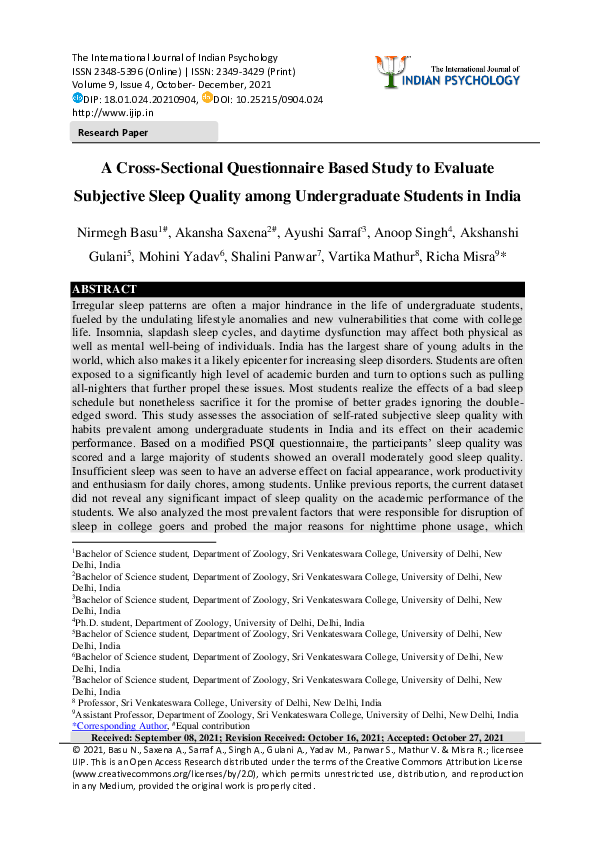 The International Journal of Indian Psychology
ISSN 2348-5396 (Online) | ISSN: 2349-3429 (Print)
Volume 9, Issue 4, October- December, 2021
DIP: 18.01.024.20210904, DOI: 10.25215/0904.024
http://www.ijip.in

The International Journal of
INDIAN PSYCHOLOGY

Research Paper

A Cross-Sectional Questionnaire Based Study to Evaluate Subjective Sleep Quality among Undergraduate Students in India

Nirmegh Basu$^{1\#}$, Akansha Saxena$^{2\#}$, Ayushi Sarraf$^{3}$, Anoop Singh$^{4}$, Akshanshi Gulani$^{5}$, Mohini Yadav$^{6}$, Shalini Panwar$^{7}$, Vartika Mathur$^{8}$, Richa Misra$^{9}$*

ABSTRACT

Irregular sleep patterns are often a major hindrance in the life of undergraduate students, fueled by the undulating lifestyle anomalies and new vulnerabilities that come with college life. Insomnia, slapdash sleep cycles, and daytime dysfunction may affect both physical as well as mental well-being of individuals. India has the largest share of young adults in the world, which also makes it a likely epicenter for increasing sleep disorders. Students are often exposed to a significantly high level of academic burden and turn to options such as pulling all-nighters that further propel these issues. Most students realize the effects of a bad sleep schedule but nonetheless sacrifice it for the promise of better grades ignoring the double-edged sword. This study assesses the association of self-rated subjective sleep quality with habits prevalent among undergraduate students in India and its effect on their academic performance. Based on a modified PSQI questionnaire, the participants' sleep quality was scored and a large majority of students showed an overall moderately good sleep quality. Insufficient sleep was seen to have an adverse effect on facial appearance, work productivity and enthusiasm for daily chores, among students. Unlike previous reports, the current dataset did not reveal any significant impact of sleep quality on the academic performance of the students. We also analyzed the most prevalent factors that were responsible for disruption of sleep in college goers and probed the major reasons for nighttime phone usage, which

$^{1}$Bachelor of Science student, Department of Zoology, Sri Venkateswara College, University of Delhi, New Delhi, India
$^{2}$Bachelor of Science student, Department of Zoology, Sri Venkateswara College, University of Delhi, New Delhi, India
$^{3}$Bachelor of Science student, Department of Zoology, Sri Venkateswara College, University of Delhi, New Delhi, India
$^{4}$Ph.D. student, Department of Zoology, University of Delhi, Delhi, India
$^{5}$Bachelor of Science student, Department of Zoology, Sri Venkateswara College, University of Delhi, New Delhi, India
$^{6}$Bachelor of Science student, Department of Zoology, Sri Venkateswara College, University of Delhi, New Delhi, India
$^{7}$Bachelor of Science student, Department of Zoology, Sri Venkateswara College, University of Delhi, New Delhi, India
$^{8}$ Professor, Sri Venkateswara College, University of Delhi, New Delhi, India
$^{9}$Assistant Professor, Department of Zoology, Sri Venkateswara College, University of Delhi, New Delhi, India
*Corresponding Author, $^{\#}$Equal contribution

Received: September 08, 2021; Revision Received: October 16, 2021; Accepted: October 27, 2021

© 2021, Basu N., Saxena A., Sarraf A., Singh A., Gulani A., Yadav M., Panwar S., Mathur V. & Misra R.; licensee IJIP. This is an Open Access Research distributed under the terms of the Creative Commons Attribution License (www.creativecommons.org/licenses/by/2.0), which permits unrestricted use, distribution, and reproduction in any Medium, provided the original work is properly cited.